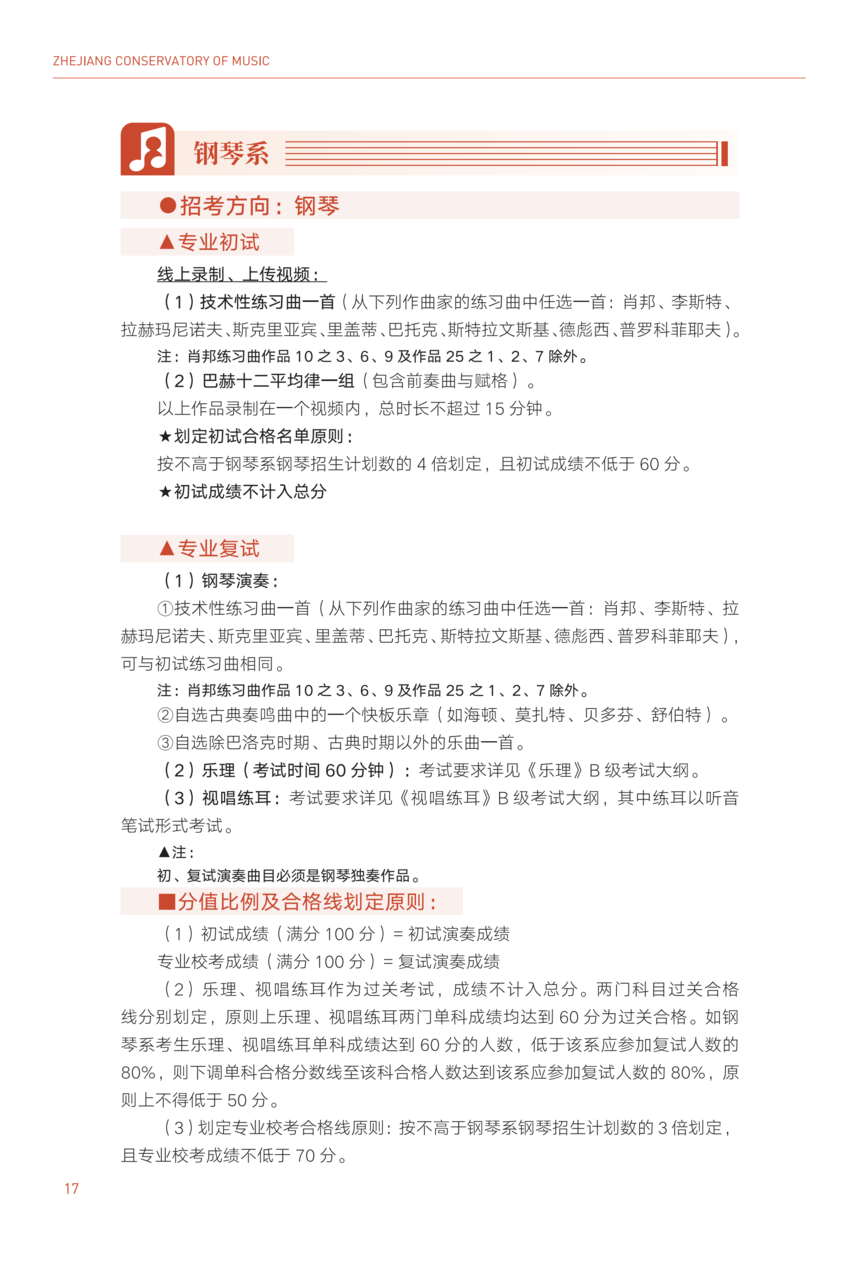 ZHEJIANG CONSERVATORY OF MUSIC

钢琴系

●招考方向：钢琴

▲专业初试

线上录制、上传视频：

（1）技术性练习曲一首（从下列作曲家的练习曲中任选一首：肖邦、李斯特、拉赫玛尼诺夫、斯克里亚宾、里盖蒂、巴托克、斯特拉文斯基、德彪西、普罗科菲耶夫）。

注：肖邦练习曲作品 10 之 3、6、9 及作品 25 之 1、2、7 除外。

（2）巴赫十二平均律一组（包含前奏曲与赋格）。

以上作品录制在一个视频内，总时长不超过 15 分钟。

★划定初试合格名单原则：

按不高于钢琴系钢琴招生计划数的 4 倍划定，且初试成绩不低于 60 分。

★初试成绩不计入总分

▲专业复试

（1）钢琴演奏：

①技术性练习曲一首（从下列作曲家的练习曲中任选一首：肖邦、李斯特、拉赫玛尼诺夫、斯克里亚宾、里盖蒂、巴托克、斯特拉文斯基、德彪西、普罗科菲耶夫），可与初试练习曲相同。

注：肖邦练习曲作品 10 之 3、6、9 及作品 25 之 1、2、7 除外。

②自选古典奏鸣曲中的一个快板乐章（如海顿、莫扎特、贝多芬、舒伯特）。

③自选除巴洛克时期、古典时期以外的乐曲一首。

（2）乐理（考试时间 60 分钟）：考试要求详见《乐理》B 级考试大纲。

（3）视唱练耳：考试要求详见《视唱练耳》B 级考试大纲，其中练耳以听音笔试形式考试。

▲注：

初、复试演奏曲目必须是钢琴独奏作品。

■分值比例及合格线划定原则：

（1）初试成绩（满分 100 分）= 初试演奏成绩

专业校考成绩（满分 100 分）= 复试演奏成绩

（2）乐理、视唱练耳作为过关考试，成绩不计入总分。两门科目过关合格线分别划定，原则上乐理、视唱练耳两门单科成绩均达到 60 分为过关合格。如钢琴系考生乐理、视唱练耳单科成绩达到 60 分的人数，低于该系应参加复试人数的 80%，则下调单科合格分数线至该科合格人数达到该系应参加复试人数的 80%，原则上不得低于 50 分。

（3）划定专业校考合格线原则：按不高于钢琴系钢琴招生计划数的 3 倍划定，且专业校考成绩不低于 70 分。

17